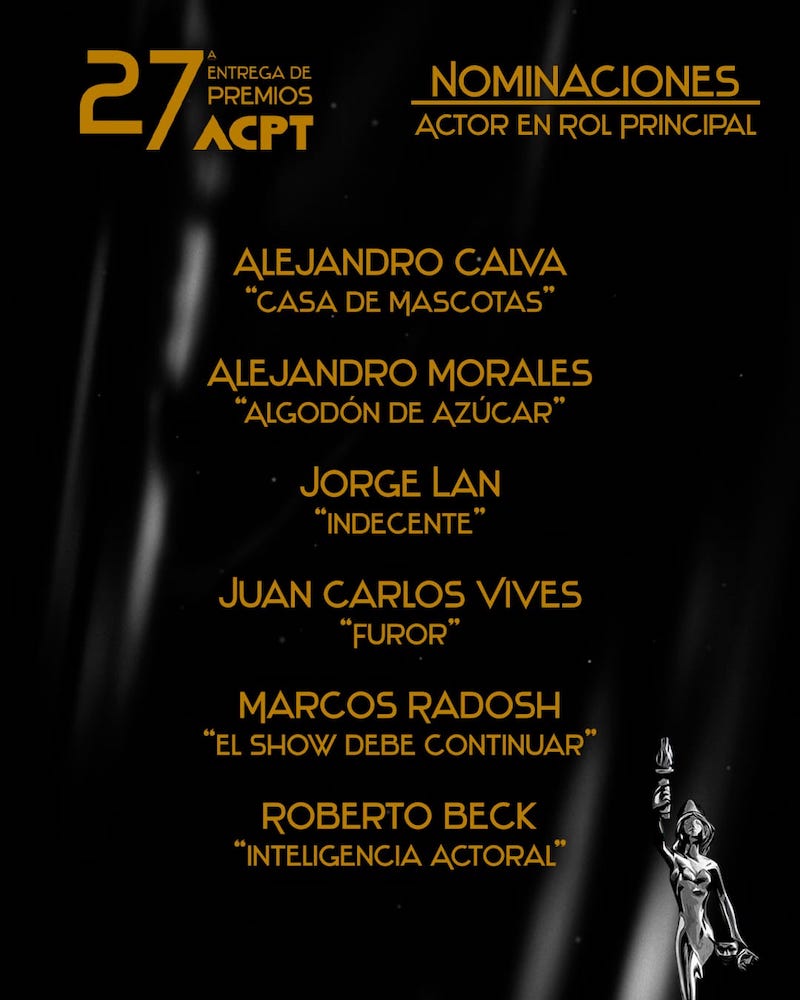 27 A
ENTREGA DE
PREMIOS
ACPT

NOMINACIONES
ACTOR EN ROL PRINCIPAL

ALEJANDRO CALVA
"CASA DE MASCOTAS"

ALEJANDRO MORALES
"ALGODÓN DE AZÚCAR"

JORGE LAN
"INDECENTE"

JUAN CARLOS VIVES
"FUROR"

MARCOS RADOSH
"EL SHOW DEBE CONTINUAR"

ROBERTO BECK
"INTELIGENCIA ACTORAL"